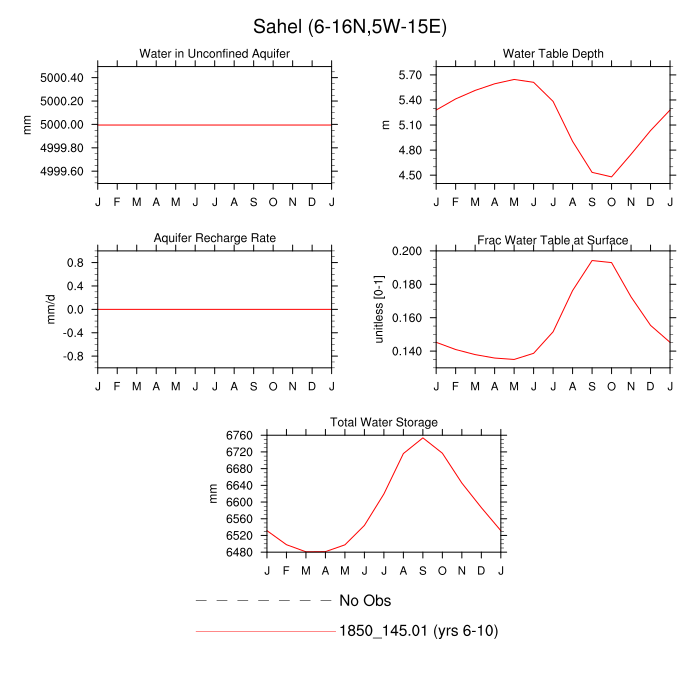 Sahel (6-16N,5W-15E)

Water in Unconfined Aquifer
mm
5000.40
5000.20
5000.00
4999.80
4999.60
J F M A M J J A S O N D J

Water Table Depth
m
5.70
5.40
5.10
4.80
4.50
J F M A M J J A S O N D J

Aquifer Recharge Rate
mm/d
0.8
0.4
0.0
-0.4
-0.8
J F M A M J J A S O N D J

Frac Water Table at Surface
unitless [0-1]
0.200
0.180
0.160
0.140
J F M A M J J A S O N D J

Total Water Storage
mm
6760
6720
6680
6640
6600
6560
6520
6480
J F M A M J J A S O N D J

No Obs
1850_145.01 (yrs 6-10)